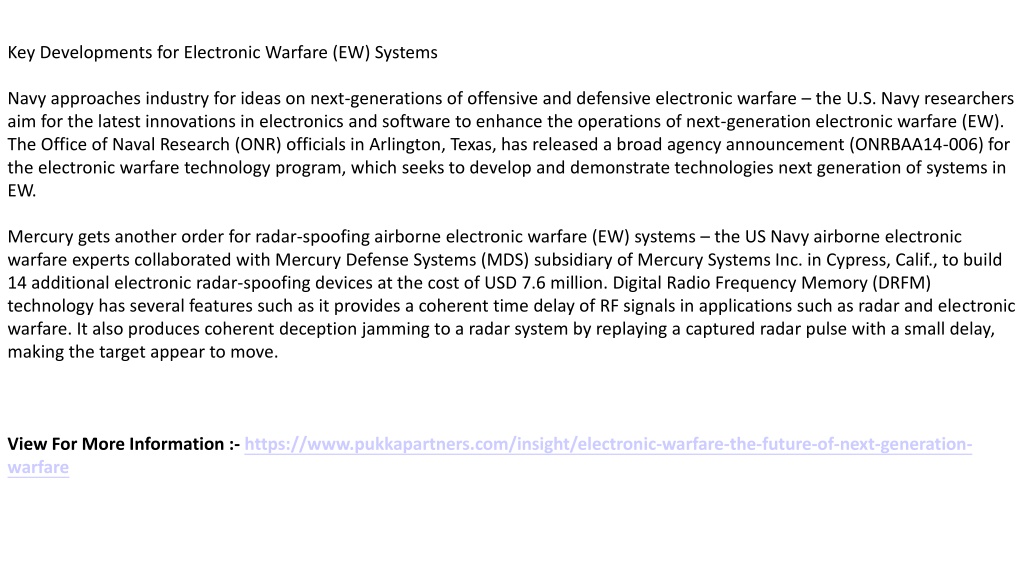 Key Developments for Electronic Warfare (EW) Systems

Navy approaches industry for ideas on next-generations of offensive and defensive electronic warfare – the U.S. Navy researchers aim for the latest innovations in electronics and software to enhance the operations of next-generation electronic warfare (EW). The Office of Naval Research (ONR) officials in Arlington, Texas, has released a broad agency announcement (ONRBAA14-006) for the electronic warfare technology program, which seeks to develop and demonstrate technologies next generation of systems in EW.

Mercury gets another order for radar-spoofing airborne electronic warfare (EW) systems – the US Navy airborne electronic warfare experts collaborated with Mercury Defense Systems (MDS) subsidiary of Mercury Systems Inc. in Cypress, Calif., to build 14 additional electronic radar-spoofing devices at the cost of USD 7.6 million. Digital Radio Frequency Memory (DRFM) technology has several features such as it provides a coherent time delay of RF signals in applications such as radar and electronic warfare. It also produces coherent deception jamming to a radar system by replaying a captured radar pulse with a small delay, making the target appear to move.

View For More Information :- https://www.pukkapartners.com/insight/electronic-warfare-the-future-of-next-generation-warfare